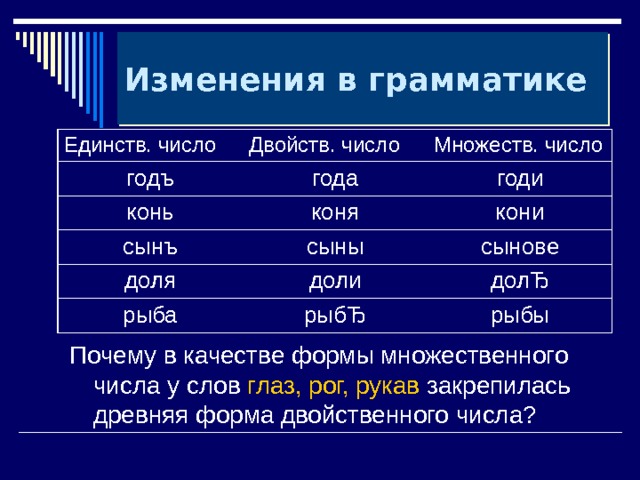 Изменения в грамматике

| Единств. число | Двойств. число | Множеств. число |
|---|---|---|
| годъ | года | годи |
| конь | коня | кони |
| сынъ | сыны | сынове |
| доля | доли | долЂ |
| рыба | рыбЂ | рыбы |

Почему в качестве формы множественного числа у слов глаз, рог, рукав закрепилась древняя форма двойственного числа?